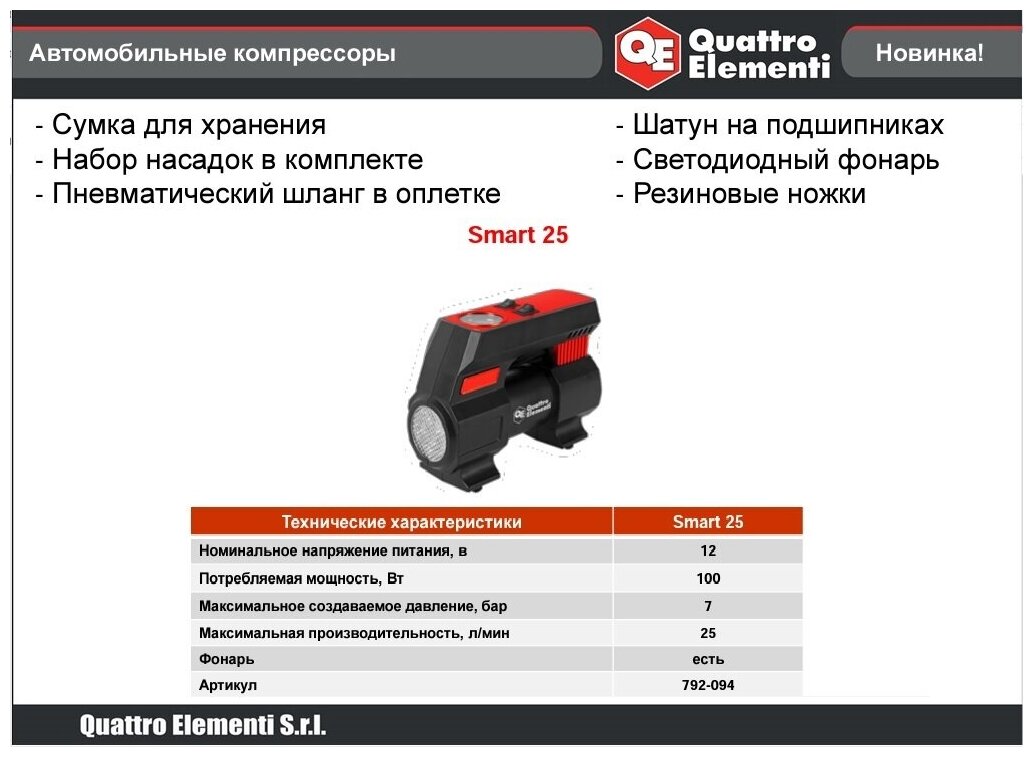 Автомобильные компрессоры

QE Quattro Elementi

Новинка!

- Сумка для хранения
- Набор насадок в комплекте
- Пневматический шланг в оплетке

- Шатун на подшипниках
- Светодиодный фонарь
- Резиновые ножки

Smart 25

| Технические характеристики | Smart 25 |
|---|---|
| Номинальное напряжение питания, в | 12 |
| Потребляемая мощность, Вт | 100 |
| Максимальное создаваемое давление, бар | 7 |
| Максимальная производительность, л/мин | 25 |
| Фонарь | есть |
| Артикул | 792-094 |

Quattro Elementi S.r.l.